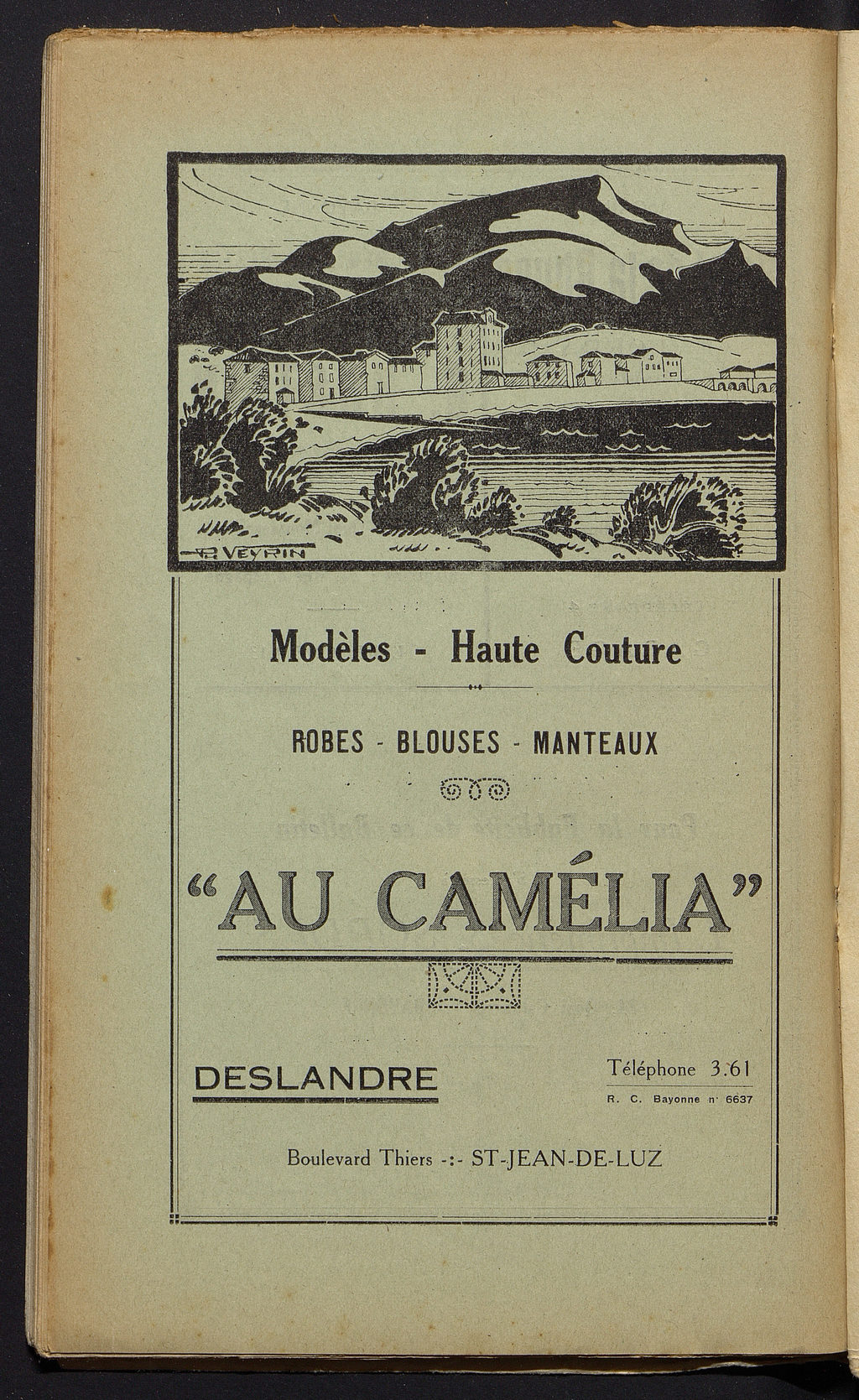 P. VEYRIN

Modèles - Haute Couture

ROBES - BLOUSES - MANTEAUX

"AU CAMÉLIA"

DESLANDRE

Téléphone 3.61
R. C. Bayonne n° 6637

Boulevard Thiers -:- ST-JEAN-DE-LUZ